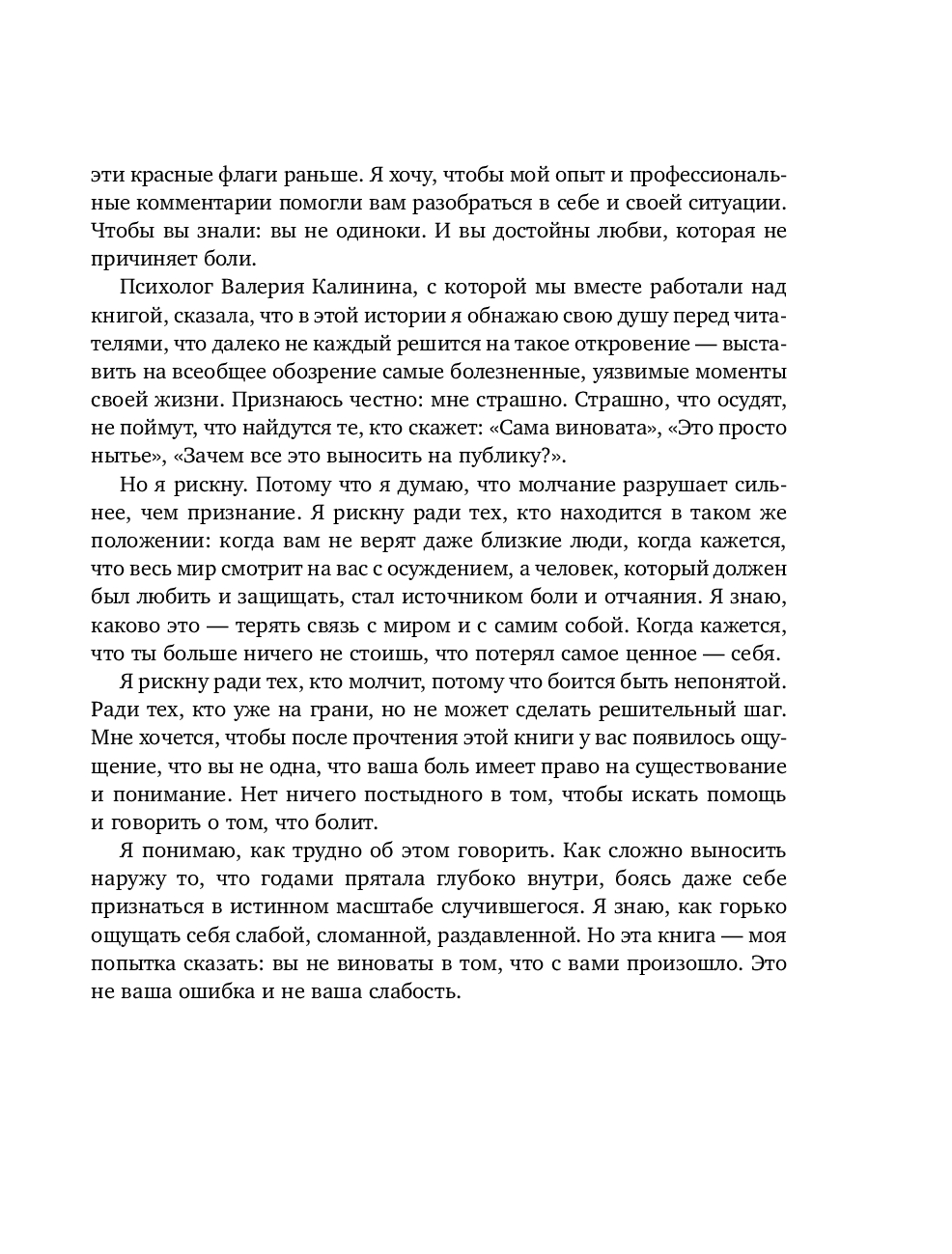 эти красные флаги раньше. Я хочу, чтобы мой опыт и профессиональные комментарии помогли вам разобраться в себе и своей ситуации. Чтобы вы знали: вы не одиноки. И вы достойны любви, которая не причиняет боли.

Психолог Валерия Калинина, с которой мы вместе работали над книгой, сказала, что в этой истории я обнажаю свою душу перед читателями, что далеко не каждый решится на такое откровение — выставить на всеобщее обозрение самые болезненные, уязвимые моменты своей жизни. Признаюсь честно: мне страшно. Страшно, что осудят, не поймут, что найдутся те, кто скажет: «Сама виновата», «Это просто нытье», «Зачем все это выносить на публику?».

Но я рискну. Потому что я думаю, что молчание разрушает сильнее, чем признание. Я рискну ради тех, кто находится в таком же положении: когда вам не верят даже близкие люди, когда кажется, что весь мир смотрит на вас с осуждением, а человек, который должен был любить и защищать, стал источником боли и отчаяния. Я знаю, каково это — терять связь с миром и с самим собой. Когда кажется, что ты больше ничего не стоишь, что потерял самое ценное — себя.

Я рискну ради тех, кто молчит, потому что боится быть непонятой. Ради тех, кто уже на грани, но не может сделать решительный шаг. Мне хочется, чтобы после прочтения этой книги у вас появилось ощущение, что вы не одна, что ваша боль имеет право на существование и понимание. Нет ничего постыдного в том, чтобы искать помощь и говорить о том, что болит.

Я понимаю, как трудно об этом говорить. Как сложно выносить наружу то, что годами прятала глубоко внутри, боясь даже себе признаться в истинном масштабе случившегося. Я знаю, как горько ощущать себя слабой, сломанной, раздавленной. Но эта книга — моя попытка сказать: вы не виноваты в том, что с вами произошло. Это не ваша ошибка и не ваша слабость.